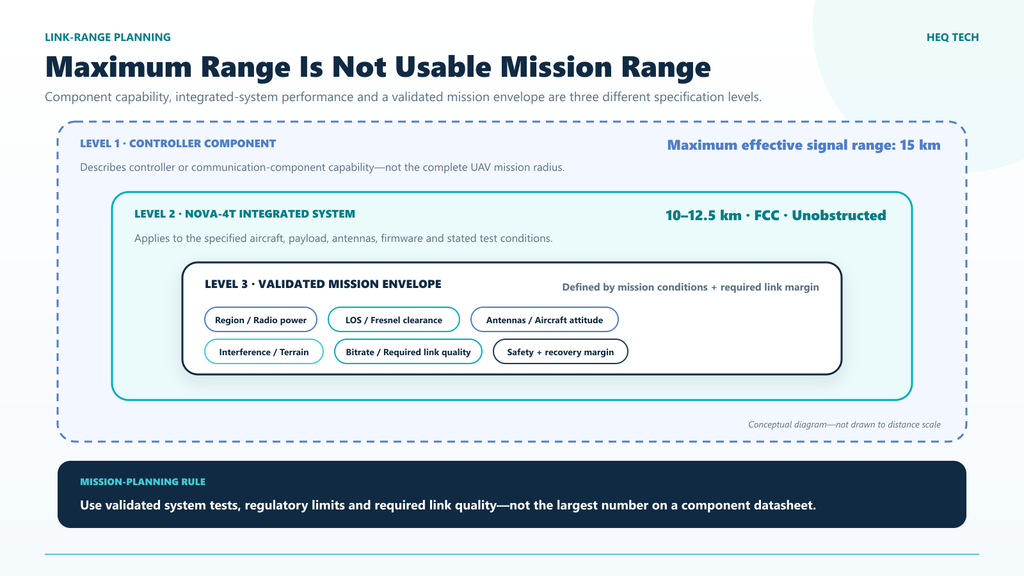 LINK-RANGE PLANNING

HEQ TECH

Maximum Range Is Not Usable Mission Range

Component capability, integrated-system performance and a validated mission envelope are three different specification levels.

LEVEL 1 · CONTROLLER COMPONENT

Maximum effective signal range: 15 km

Describes controller or communication-component capability—not the complete UAV mission radius.

LEVEL 2 · NOVA-4T INTEGRATED SYSTEM

10–12.5 km · FCC · Unobstructed

Applies to the specified aircraft, payload, antennas, firmware and stated test conditions.

LEVEL 3 · VALIDATED MISSION ENVELOPE

Defined by mission conditions + required link margin

Region / Radio power

LOS / Fresnel clearance

Antennas / Aircraft attitude

Interference / Terrain

Bitrate / Required link quality

Safety + recovery margin

Conceptual diagram—not drawn to distance scale

MISSION-PLANNING RULE

Use validated system tests, regulatory limits and required link quality—not the largest number on a component datasheet.